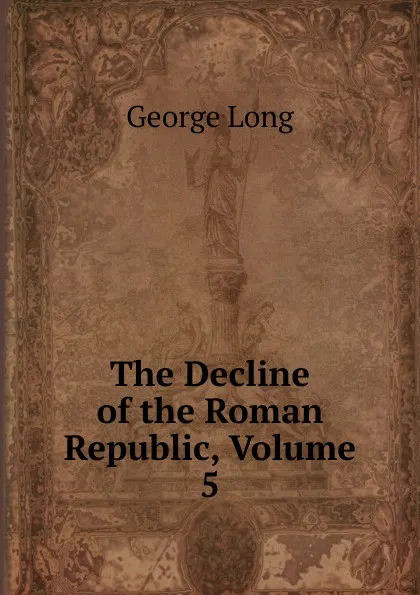 George Long

The Decline of the Roman Republic, Volume 5